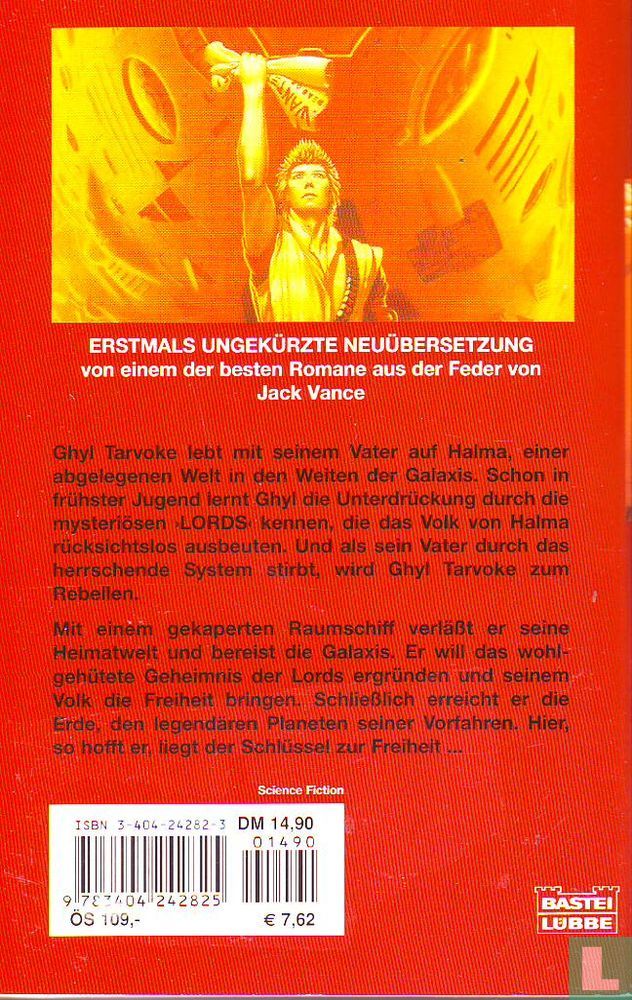 ERSTMALS UNGEKÜRZTE NEUÜBERSETZUNG
von einem der besten Romane aus der Feder von
Jack Vance

Ghyl Tarvoke lebt mit seinem Vater auf Halma, einer abgelegenen Welt in den Weiten der Galaxis. Schon in frühster Jugend lernt Ghyl die Unterdrückung durch die mysteriösen ›LORDS‹ kennen, die das Volk von Halma rücksichtslos ausbeuten. Und als sein Vater durch das herrschende System stirbt, wird Ghyl Tarvoke zum Rebellen.

Mit einem gekaperten Raumschiff verläßt er seine Heimatwelt und bereist die Galaxis. Er will das wohlgehütete Geheimnis der Lords ergründen und seinem Volk die Freiheit bringen. Schließlich erreicht er die Erde, den legendären Planeten seiner Vorfahren. Hier, so hofft er, liegt der Schlüssel zur Freiheit ...

Science Fiction

ISBN 3-404-24282-3 DM 14,90
01490
9 783404 242825
ÖS 109,- € 7,62

BASTEI LÜBBE